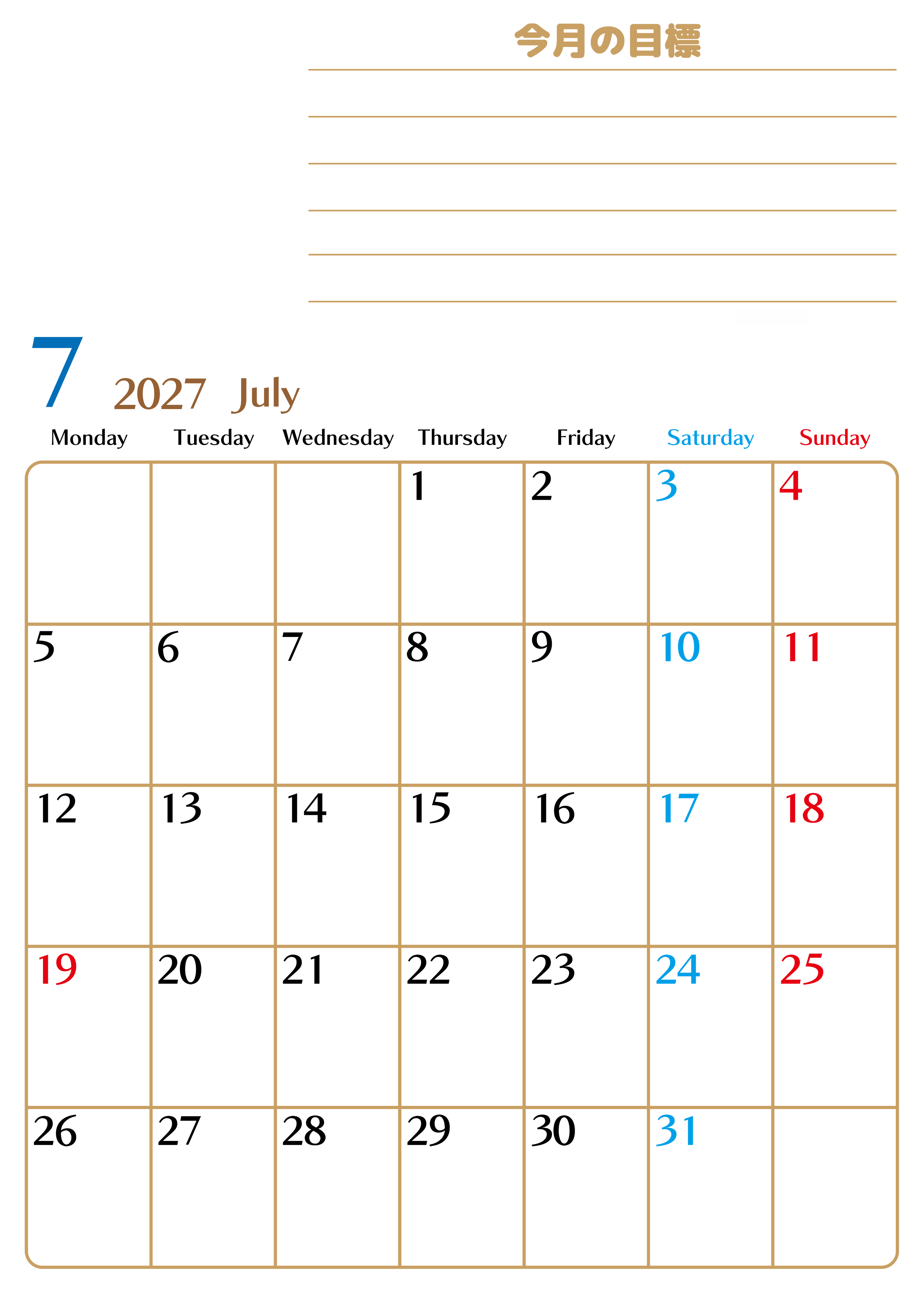 今月の目標

7 2027 July

| Monday | Tuesday | Wednesday | Thursday | Friday | Saturday | Sunday |
|---|---|---|---|---|---|---|
| | | | 1 | 2 | 3 | 4 |
| 5 | 6 | 7 | 8 | 9 | 10 | 11 |
| 12 | 13 | 14 | 15 | 16 | 17 | 18 |
| 19 | 20 | 21 | 22 | 23 | 24 | 25 |
| 26 | 27 | 28 | 29 | 30 | 31 | |